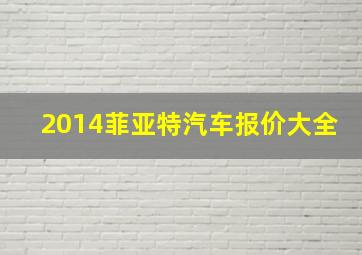 2014菲亚特汽车报价大全